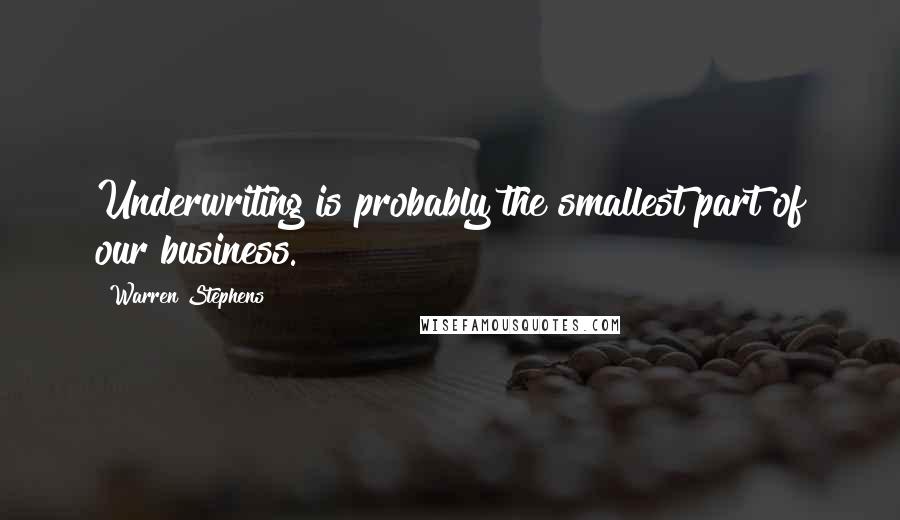 Underwriting is probably the smallest part of our business.

Warren Stephens

WISEFAMOUSQUOTES.COM